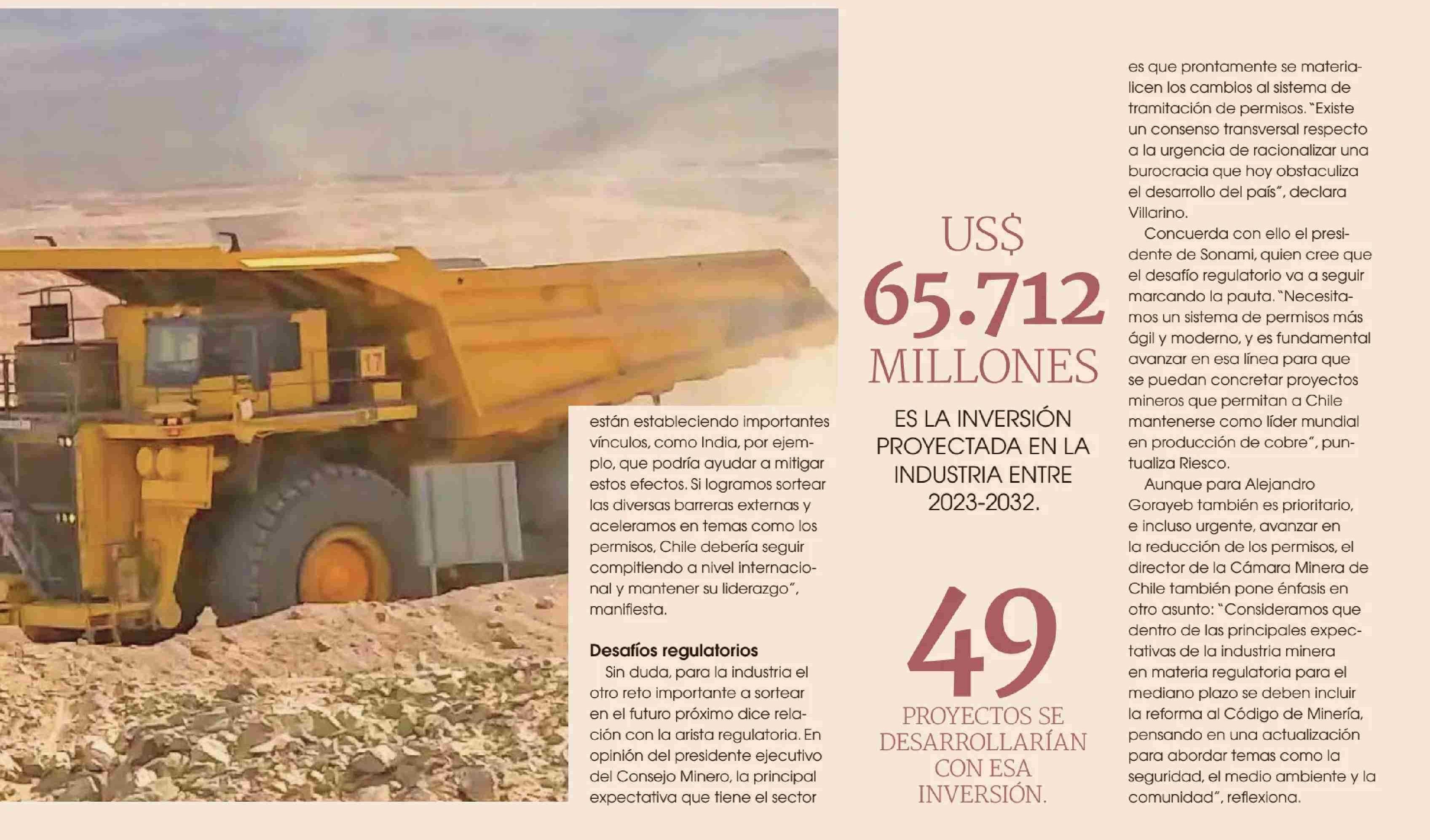 están estableciendo importantes vínculos, como India, por ejemplo, que podría ayudar a mitigar estos efectos. Si logramos sortear las diversas barreras externas y aceleramos en temas como los permisos, Chile debería seguir compitiendo a nivel internacional y mantener su liderazgo", manifiesta.

Desafíos regulatorios

Sin duda, para la industria el otro reto importante a sortear en el futuro próximo dice relación con la arista regulatoria. En opinión del presidente ejecutivo del Consejo Minero, la principal expectativa que tiene el sector

US$
65.712
MILLONES

ES LA INVERSIÓN PROYECTADA EN LA INDUSTRIA ENTRE 2023-2032.

49

PROYECTOS SE DESARROLLARÍAN CON ESA INVERSIÓN.

es que prontamente se materialicen los cambios al sistema de tramitación de permisos. "Existe un consenso transversal respecto a la urgencia de racionalizar una burocracia que hoy obstaculiza el desarrollo del país", declara Villarino.

Concuerda con ello el presidente de Sonami, quien cree que el desafío regulatorio va a seguir marcando la pauta. "Necesitamos un sistema de permisos más ágil y moderno, y es fundamental avanzar en esa línea para que se puedan concretar proyectos mineros que permitan a Chile mantenerse como líder mundial en producción de cobre", puntualiza Riesco.

Aunque para Alejandro Gorayeb también es prioritario, e incluso urgente, avanzar en la reducción de los permisos, el director de la Cámara Minera de Chile también pone énfasis en otro asunto: "Consideramos que dentro de las principales expectativas de la industria minera en materia regulatoria para el mediano plazo se deben incluir la reforma al Código de Minería, pensando en una actualización para abordar temas como la seguridad, el medio ambiente y la comunidad", reflexiona.